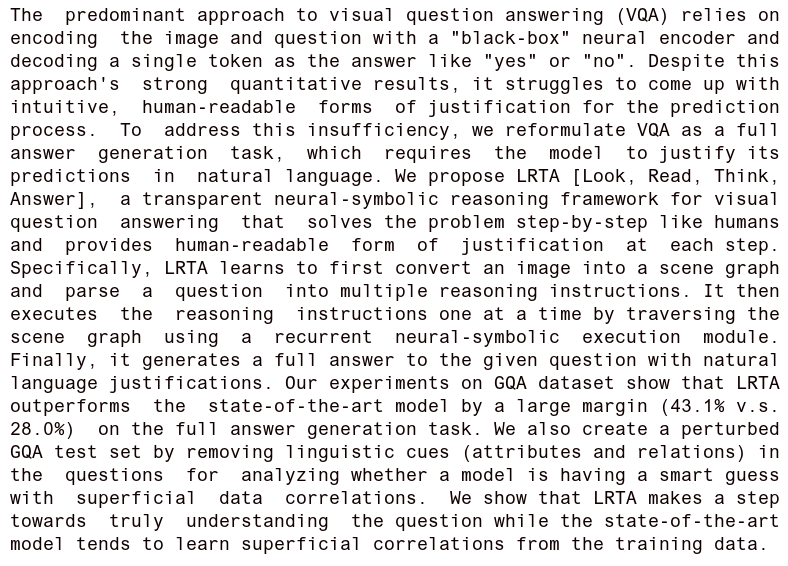 The predominant approach to visual question answering (VQA) relies on encoding the image and question with a "black-box" neural encoder and decoding a single token as the answer like "yes" or "no". Despite this approach's strong quantitative results, it struggles to come up with intuitive, human-readable forms of justification for the prediction process. To address this insufficiency, we reformulate VQA as a full answer generation task, which requires the model to justify its predictions in natural language. We propose LRTA [Look, Read, Think, Answer], a transparent neural-symbolic reasoning framework for visual question answering that solves the problem step-by-step like humans and provides human-readable form of justification at each step. Specifically, LRTA learns to first convert an image into a scene graph and parse a question into multiple reasoning instructions. It then executes the reasoning instructions one at a time by traversing the scene graph using a recurrent neural-symbolic execution module. Finally, it generates a full answer to the given question with natural language justifications. Our experiments on GQA dataset show that LRTA outperforms the state-of-the-art model by a large margin (43.1% v.s. 28.0%) on the full answer generation task. We also create a perturbed GQA test set by removing linguistic cues (attributes and relations) in the questions for analyzing whether a model is having a smart guess with superficial data correlations. We show that LRTA makes a step towards truly understanding the question while the state-of-the-art model tends to learn superficial correlations from the training data.